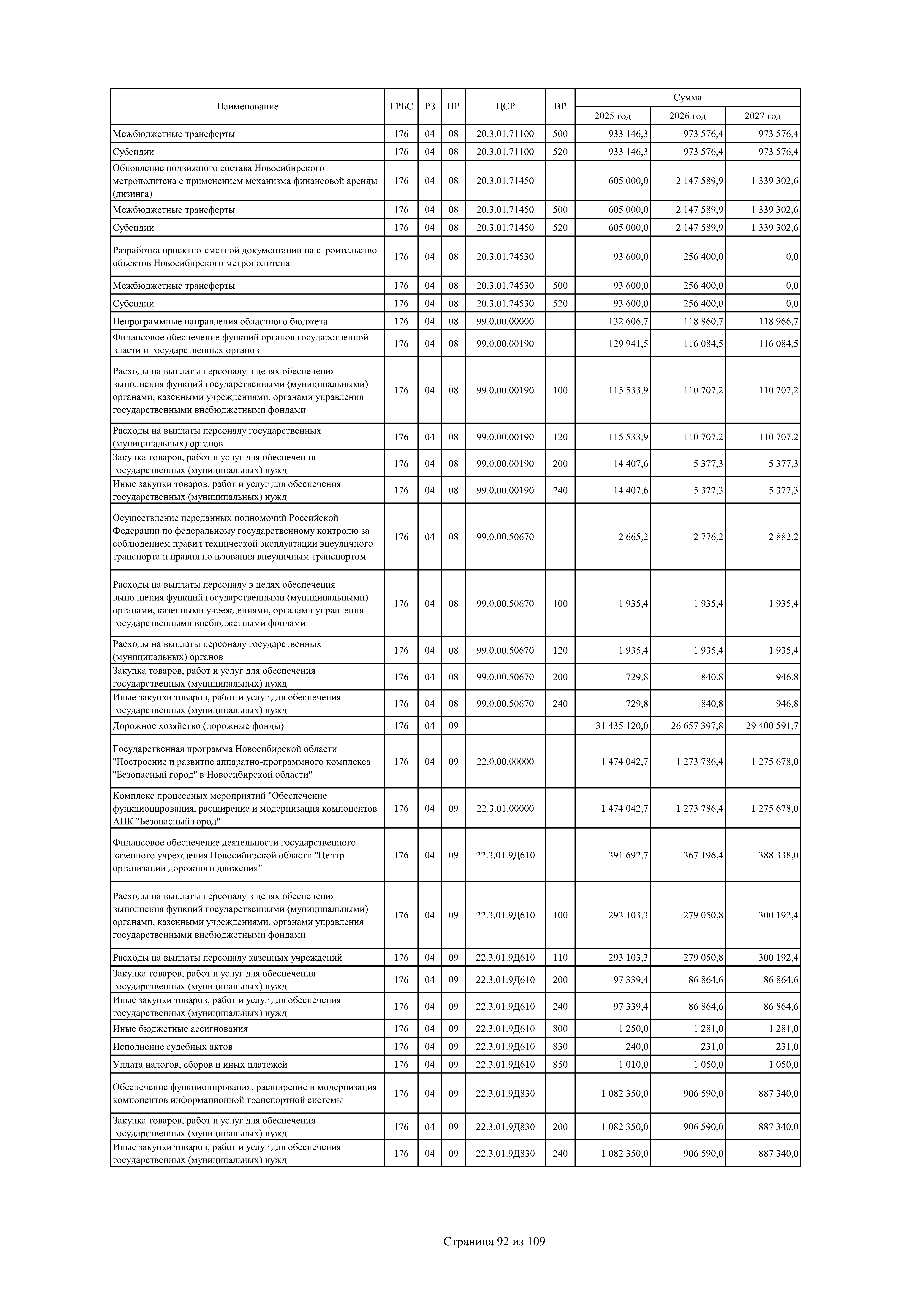 | Наименование | ГРБС | РЗ | ПР | ЦСР | ВР | Сумма 2025 год | Сумма 2026 год | Сумма 2027 год |
|---|---|---|---|---|---|---|---|---|
| Межбюджетные трансферты | 176 | 04 | 08 | 20.3.01.71100 | 500 | 933 146,3 | 973 576,4 | 973 576,4 |
| Субсидии | 176 | 04 | 08 | 20.3.01.71100 | 520 | 933 146,3 | 973 576,4 | 973 576,4 |
| Обновление подвижного состава Новосибирского метрополитена с применением механизма финансовой аренды (лизинга) | 176 | 04 | 08 | 20.3.01.71450 | | 605 000,0 | 2 147 589,9 | 1 339 302,6 |
| Межбюджетные трансферты | 176 | 04 | 08 | 20.3.01.71450 | 500 | 605 000,0 | 2 147 589,9 | 1 339 302,6 |
| Субсидии | 176 | 04 | 08 | 20.3.01.71450 | 520 | 605 000,0 | 2 147 589,9 | 1 339 302,6 |
| Разработка проектно-сметной документации на строительство объектов Новосибирского метрополитена | 176 | 04 | 08 | 20.3.01.74530 | | 93 600,0 | 256 400,0 | 0,0 |
| Межбюджетные трансферты | 176 | 04 | 08 | 20.3.01.74530 | 500 | 93 600,0 | 256 400,0 | 0,0 |
| Субсидии | 176 | 04 | 08 | 20.3.01.74530 | 520 | 93 600,0 | 256 400,0 | 0,0 |
| Непрограммные направления областного бюджета | 176 | 04 | 08 | 99.0.00.00000 | | 132 606,7 | 118 860,7 | 118 966,7 |
| Финансовое обеспечение функций органов государственной власти и государственных органов | 176 | 04 | 08 | 99.0.00.00190 | | 129 941,5 | 116 084,5 | 116 084,5 |
| Расходы на выплаты персоналу в целях обеспечения выполнения функций государственными (муниципальными) органами, казенными учреждениями, органами управления государственными внебюджетными фондами | 176 | 04 | 08 | 99.0.00.00190 | 100 | 115 533,9 | 110 707,2 | 110 707,2 |
| Расходы на выплаты персоналу государственных (муниципальных) органов | 176 | 04 | 08 | 99.0.00.00190 | 120 | 115 533,9 | 110 707,2 | 110 707,2 |
| Закупка товаров, работ и услуг для обеспечения государственных (муниципальных) нужд | 176 | 04 | 08 | 99.0.00.00190 | 200 | 14 407,6 | 5 377,3 | 5 377,3 |
| Иные закупки товаров, работ и услуг для обеспечения государственных (муниципальных) нужд | 176 | 04 | 08 | 99.0.00.00190 | 240 | 14 407,6 | 5 377,3 | 5 377,3 |
| Осуществление переданных полномочий Российской Федерации по федеральному государственному контролю за соблюдением правил технической эксплуатации внеуличного транспорта и правил пользования внеуличным транспортом | 176 | 04 | 08 | 99.0.00.50670 | | 2 665,2 | 2 776,2 | 2 882,2 |
| Расходы на выплаты персоналу в целях обеспечения выполнения функций государственными (муниципальными) органами, казенными учреждениями, органами управления государственными внебюджетными фондами | 176 | 04 | 08 | 99.0.00.50670 | 100 | 1 935,4 | 1 935,4 | 1 935,4 |
| Расходы на выплаты персоналу государственных (муниципальных) органов | 176 | 04 | 08 | 99.0.00.50670 | 120 | 1 935,4 | 1 935,4 | 1 935,4 |
| Закупка товаров, работ и услуг для обеспечения государственных (муниципальных) нужд | 176 | 04 | 08 | 99.0.00.50670 | 200 | 729,8 | 840,8 | 946,8 |
| Иные закупки товаров, работ и услуг для обеспечения государственных (муниципальных) нужд | 176 | 04 | 08 | 99.0.00.50670 | 240 | 729,8 | 840,8 | 946,8 |
| Дорожное хозяйство (дорожные фонды) | 176 | 04 | 09 | | | 31 435 120,0 | 26 657 397,8 | 29 400 591,7 |
| Государственная программа Новосибирской области "Построение и развитие аппаратно-программного комплекса "Безопасный город" в Новосибирской области" | 176 | 04 | 09 | 22.0.00.00000 | | 1 474 042,7 | 1 273 786,4 | 1 275 678,0 |
| Комплекс процессных мероприятий "Обеспечение функционирования, расширение и модернизация компонентов АПК "Безопасный город" | 176 | 04 | 09 | 22.3.01.00000 | | 1 474 042,7 | 1 273 786,4 | 1 275 678,0 |
| Финансовое обеспечение деятельности государственного казенного учреждения Новосибирской области "Центр организации дорожного движения" | 176 | 04 | 09 | 22.3.01.9Д610 | | 391 692,7 | 367 196,4 | 388 338,0 |
| Расходы на выплаты персоналу в целях обеспечения выполнения функций государственными (муниципальными) органами, казенными учреждениями, органами управления государственными внебюджетными фондами | 176 | 04 | 09 | 22.3.01.9Д610 | 100 | 293 103,3 | 279 050,8 | 300 192,4 |
| Расходы на выплаты персоналу казенных учреждений | 176 | 04 | 09 | 22.3.01.9Д610 | 110 | 293 103,3 | 279 050,8 | 300 192,4 |
| Закупка товаров, работ и услуг для обеспечения государственных (муниципальных) нужд | 176 | 04 | 09 | 22.3.01.9Д610 | 200 | 97 339,4 | 86 864,6 | 86 864,6 |
| Иные закупки товаров, работ и услуг для обеспечения государственных (муниципальных) нужд | 176 | 04 | 09 | 22.3.01.9Д610 | 240 | 97 339,4 | 86 864,6 | 86 864,6 |
| Иные бюджетные ассигнования | 176 | 04 | 09 | 22.3.01.9Д610 | 800 | 1 250,0 | 1 281,0 | 1 281,0 |
| Исполнение судебных актов | 176 | 04 | 09 | 22.3.01.9Д610 | 830 | 240,0 | 231,0 | 231,0 |
| Уплата налогов, сборов и иных платежей | 176 | 04 | 09 | 22.3.01.9Д610 | 850 | 1 010,0 | 1 050,0 | 1 050,0 |
| Обеспечение функционирования, расширение и модернизация компонентов информационной транспортной системы | 176 | 04 | 09 | 22.3.01.9Д830 | | 1 082 350,0 | 906 590,0 | 887 340,0 |
| Закупка товаров, работ и услуг для обеспечения государственных (муниципальных) нужд | 176 | 04 | 09 | 22.3.01.9Д830 | 200 | 1 082 350,0 | 906 590,0 | 887 340,0 |
| Иные закупки товаров, работ и услуг для обеспечения государственных (муниципальных) нужд | 176 | 04 | 09 | 22.3.01.9Д830 | 240 | 1 082 350,0 | 906 590,0 | 887 340,0 |

Страница 92 из 109